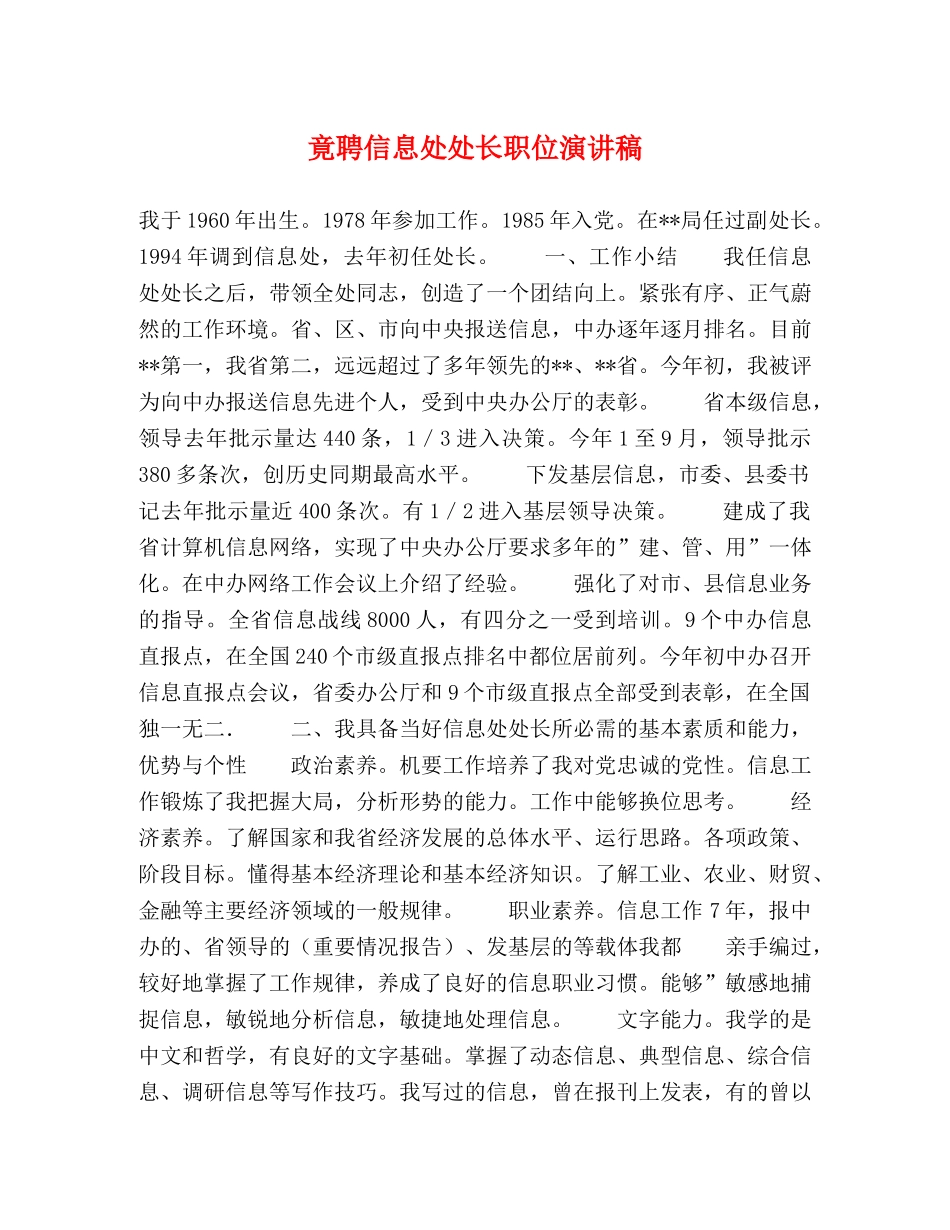 竟聘信息处处长职位演讲稿

我于1960年出生。1978年参加工作。1985年入党。在**局任过副处长。1994年调到信息处，去年初任处长。　　一、工作小结　　我任信息处处长之后，带领全处同志，创造了一个团结向上。紧张有序、正气蔚然的工作环境。省、区、市向中央报送信息，中办逐年逐月排名。目前**第一，我省第二，远远超过了多年领先的**、**省。今年初，我被评为向中办报送信息先进个人，受到中央办公厅的表彰。　　省本级信息，领导去年批示量达440条，1／3进入决策。今年1至9月，领导批示380多条次，创历史同期最高水平。　　下发基层信息，市委、县委书记去年批示量近400条次。有1／2进入基层领导决策。　　建成了我省计算机信息网络，实现了中央办公厅要求多年的”建、管、用”一体化。在中办网络工作会议上介绍了经验。　　强化了对市、县信息业务的指导。全省信息战线8000人，有四分之一受到培训。9个中办信息直报点，在全国240个市级直报点排名中都位居前列。今年初中办召开信息直报点会议，省委办公厅和9个市级直报点全部受到表彰，在全国独一无二.　　二、我具备当好信息处处长所必需的基本素质和能力，优势与个性　　政治素养。机要工作培养了我对党忠诚的党性。信息工作锻炼了我把握大局，分析形势的能力。工作中能够换位思考。　　经济素养。了解国家和我省经济发展的总体水平、运行思路。各项政策、阶段目标。懂得基本经济理论和基本经济知识。了解工业、农业、财贸、金融等主要经济领域的一般规律。　　职业素养。信息工作7年，报中办的、省领导的（重要情况报告）、发基层的等载体我都　　亲手编过，较好地掌握了工作规律，养成了良好的信息职业习惯。能够”敏感地捕捉信息，敏锐地分析信息，敏捷地处理信息。　　文字能力。我学的是中文和哲学，有良好的文字基础。掌握了动态信息、典型信息、综合信息、调研信息等写作技巧。我写过的信息，曾在报刊上发表，有的曾以